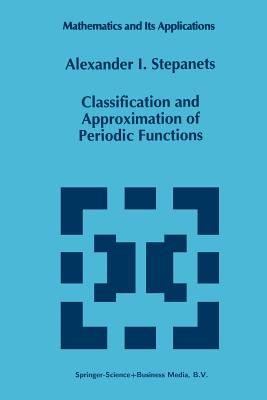 Mathematics and Its Applications

Alexander I. Stepanets

Classification and Approximation of Periodic Functions

Springer-Science+Business Media, B.V.